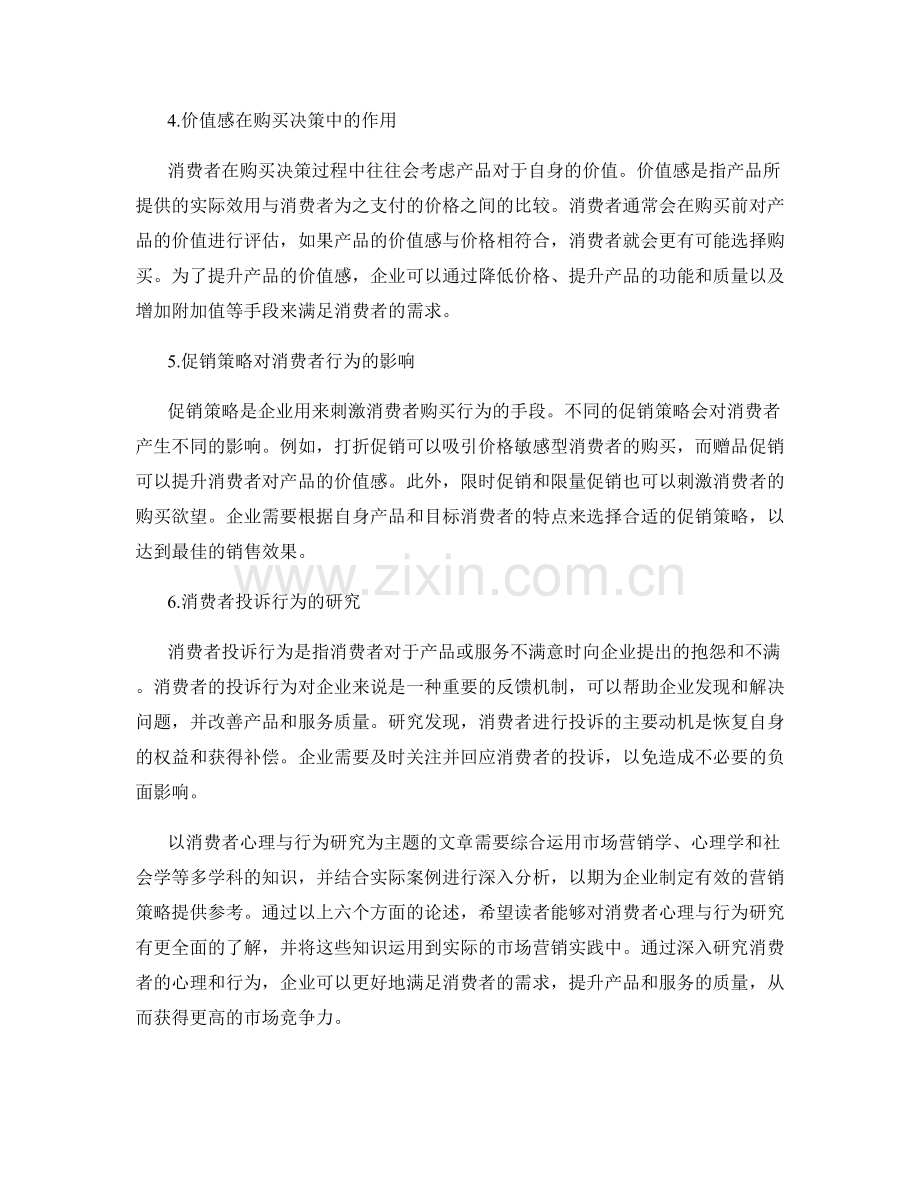 4.价值感在购买决策中的作用

消费者在购买决策过程中往往会考虑产品对于自身的价值。价值感是指产品所提供的实际效用与消费者为之支付的价格之间的比较。消费者通常会在购买前对产品的价值进行评估，如果产品的价值感与价格相符合，消费者就会更有可能选择购买。为了提升产品的价值感，企业可以通过降低价格、提升产品的功能和质量以及增加附加值等手段来满足消费者的需求。

5.促销策略对消费者行为的影响

促销策略是企业用来刺激消费者购买行为的手段。不同的促销策略会对消费者产生不同的影响。例如，打折促销可以吸引价格敏感型消费者的购买，而赠品促销可以提升消费者对产品的价值感。此外，限时促销和限量促销也可以刺激消费者的购买欲望。企业需要根据自身产品和目标消费者的特点来选择合适的促销策略，以达到最佳的销售效果。

www.zixin.com.cn

6.消费者投诉行为的研究

消费者投诉行为是指消费者对于产品或服务不满意时向企业提出的抱怨和不满。消费者的投诉行为对企业来说是一种重要的反馈机制，可以帮助企业发现和解决问题，并改善产品和服务质量。研究发现，消费者进行投诉的主要动机是恢复自身的权益和获得补偿。企业需要及时关注并回应消费者的投诉，以免造成不必要的负面影响。

以消费者心理与行为研究为主题的文章需要综合运用市场营销学、心理学和社会学等多学科的知识，并结合实际案例进行深入分析，以期为企业制定有效的营销策略提供参考。通过以上六个方面的论述，希望读者能够对消费者心理与行为研究有更全面的了解，并将这些知识运用到实际的市场营销实践中。通过深入研究消费者的心理和行为，企业可以更好地满足消费者的需求，提升产品和服务的质量，从而获得更高的市场竞争力。